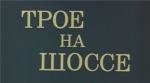 ТРОЕ
НА
ШОССЕ